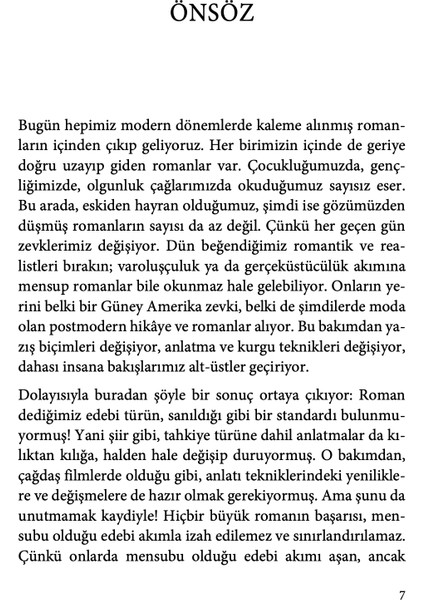 ÖNSÖZ

Bugün hepimiz modern dönemlerde kaleme alınmış romanların içinden çıkıp geliyoruz. Her birimizin içinde de geriye doğru uzayıp giden romanlar var. Çocukluğumuzda, gençliğimizde, olgunluk çağlarımızda okuduğumuz sayısız eser. Bu arada, eskiden hayran olduğumuz, şimdi ise gözümüzden düşmüş romanların sayısı da az değil. Çünkü her geçen gün zevklerimiz değişiyor. Dün beğendiğimiz romantik ve realistleri bırakın; varoluşçuluk ya da gerçeküstücülük akımına mensup romanlar bile okunmaz hale gelebiliyor. Onların yerini belki bir Güney Amerika zevki, belki de şimdilerde moda olan postmodern hikâye ve romanlar alıyor. Bu bakımdan yazış biçimleri değişiyor, anlatma ve kurgu teknikleri değişiyor, dahası insana bakışlarımız alt-üstler geçiriyor.

Dolayısıyla buradan şöyle bir sonuç ortaya çıkıyor: Roman dediğimiz edebi türün, sanıldığı gibi bir standardı bulunmuyormuş! Yani şiir gibi, tahkiye türüne dahil anlatmalar da kılıktan kılığa, halden hale değişip duruyormuş. O bakımdan, çağdaş filmlerde olduğu gibi, anlatı tekniklerindeki yeniliklere ve değişmelere de hazır olmak gerekiyormuş. Ama şunu da unutmamak kaydiyle! Hiçbir büyük romanın başarısı, mensubu olduğu edebi akımla izah edilemez ve sınırlandırılamaz. Çünkü onlarda mensubu olduğu edebi akımı aşan, ancak

7